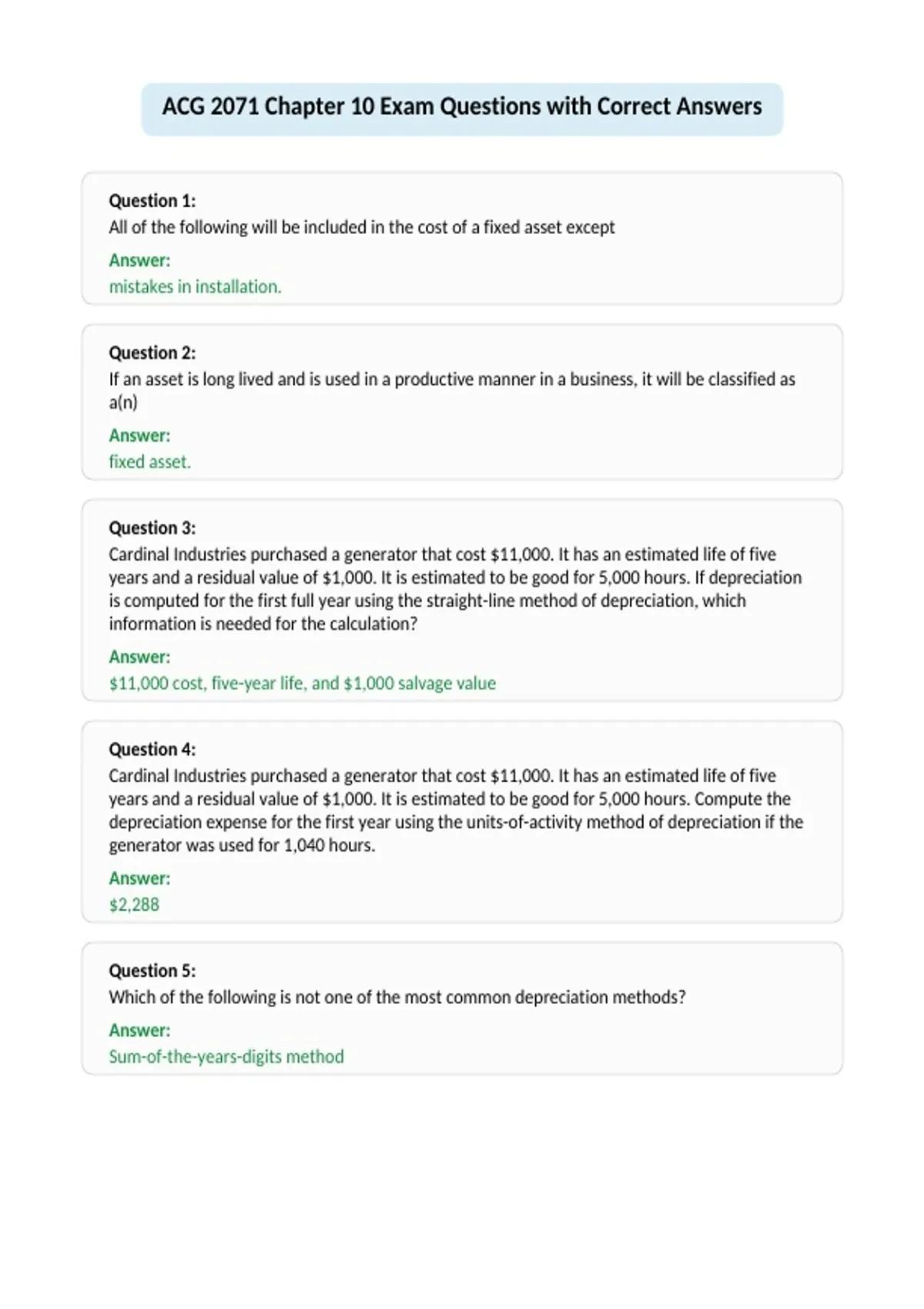 ACG 2071 Chapter 10 Exam Questions with Correct Answers

Question 1:
All of the following will be included in the cost of a fixed asset except

Answer:
mistakes in installation.

Question 2:
If an asset is long lived and is used in a productive manner in a business, it will be classified as a(n)

Answer:
fixed asset.

Question 3:
Cardinal Industries purchased a generator that cost \$11,000. It has an estimated life of five years and a residual value of \$1,000. It is estimated to be good for 5,000 hours. If depreciation is computed for the first full year using the straight-line method of depreciation, which information is needed for the calculation?

Answer:
\$11,000 cost, five-year life, and \$1,000 salvage value

Question 4:
Cardinal Industries purchased a generator that cost \$11,000. It has an estimated life of five years and a residual value of \$1,000. It is estimated to be good for 5,000 hours. Compute the depreciation expense for the first year using the units-of-activity method of depreciation if the generator was used for 1,040 hours.

Answer:
\$2,288

Question 5:
Which of the following is not one of the most common depreciation methods?

Answer:
Sum-of-the-years-digits method